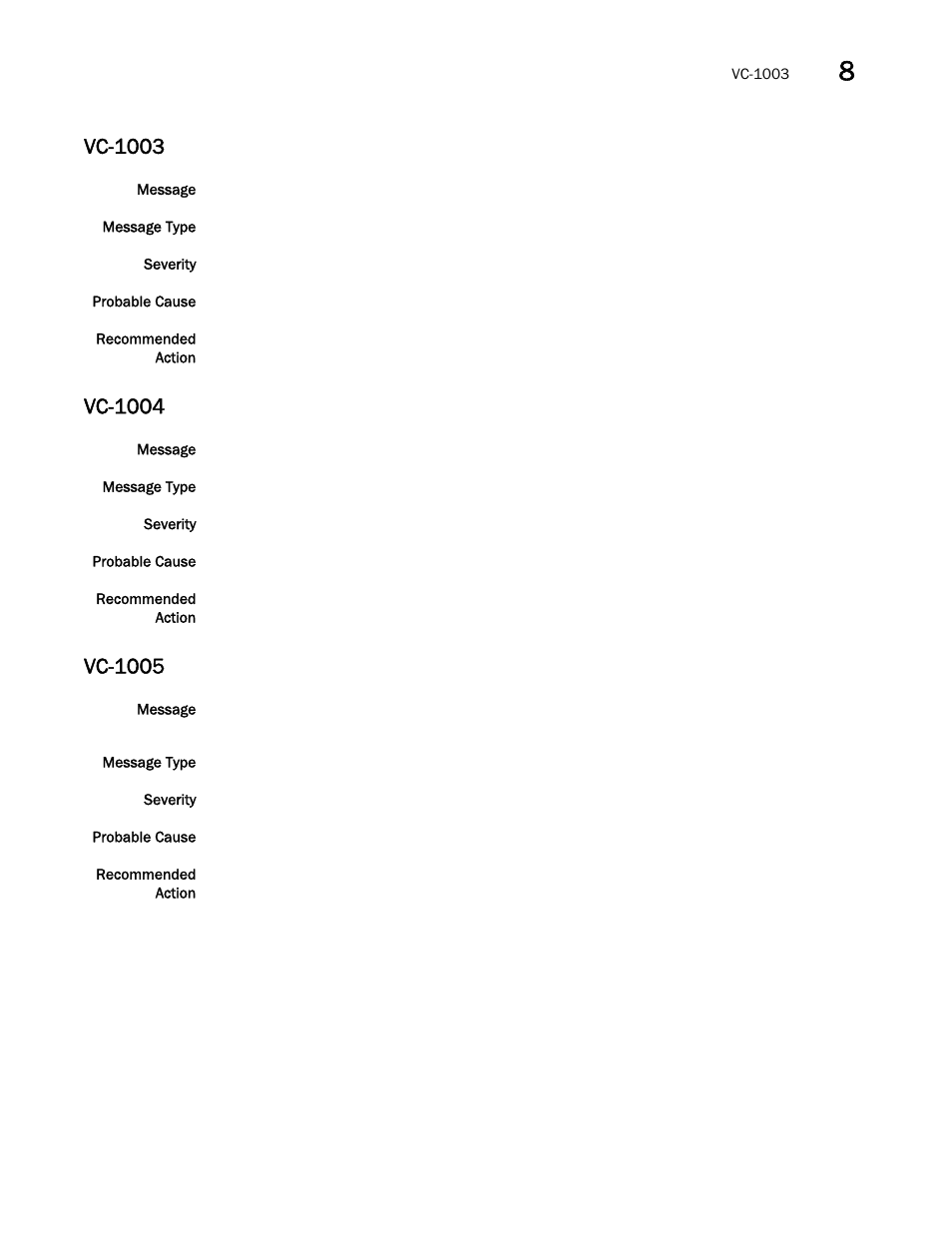 VC-1003 8

VC-1003

Message

Message Type

Severity

Probable Cause

Recommended Action

VC-1004

Message

Message Type

Severity

Probable Cause

Recommended Action

VC-1005

Message

Message Type

Severity

Probable Cause

Recommended Action